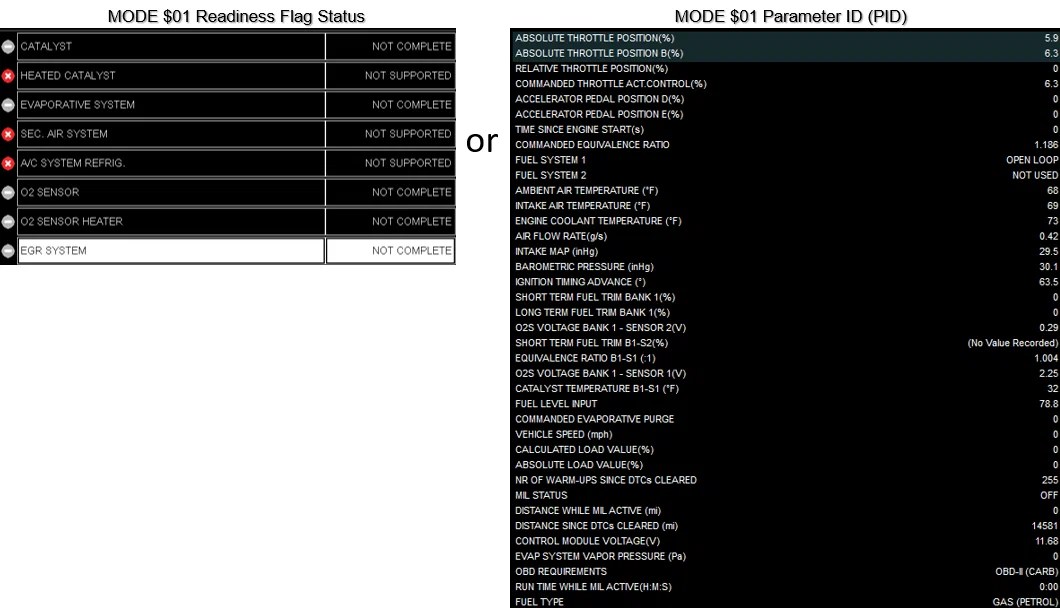 MODE $01 Readiness Flag Status

| | |
|---|---|
| CATALYST | NOT COMPLETE |
| HEATED CATALYST | NOT SUPPORTED |
| EVAPORATIVE SYSTEM | NOT COMPLETE |
| SEC. AIR SYSTEM | NOT SUPPORTED |
| A/C SYSTEM REFRIG. | NOT SUPPORTED |
| O2 SENSOR | NOT COMPLETE |
| O2 SENSOR HEATER | NOT COMPLETE |
| EGR SYSTEM | NOT COMPLETE |

or

MODE $01 Parameter ID (PID)

| | |
|---|---|
| ABSOLUTE THROTTLE POSITION(%) | 5.9 |
| ABSOLUTE THROTTLE POSITION B(%) | 6.3 |
| RELATIVE THROTTLE POSITION(%) | 0 |
| COMMANDED THROTTLE ACT.CONTROL(%) | 6.3 |
| ACCELERATOR PEDAL POSITION D(%) | 0 |
| ACCELERATOR PEDAL POSITION E(%) | 0 |
| TIME SINCE ENGINE START(s) | 0 |
| COMMANDED EQUIVALENCE RATIO | 1.186 |
| FUEL SYSTEM 1 | OPEN LOOP |
| FUEL SYSTEM 2 | NOT USED |
| AMBIENT AIR TEMPERATURE (°F) | 68 |
| INTAKE AIR TEMPERATURE (°F) | 69 |
| ENGINE COOLANT TEMPERATURE (°F) | 73 |
| AIR FLOW RATE(g/s) | 0.42 |
| INTAKE MAP (inHg) | 29.5 |
| BAROMETRIC PRESSURE (inHg) | 30.1 |
| IGNITION TIMING ADVANCE (°) | 63.5 |
| SHORT TERM FUEL TRIM BANK 1(%) | 0 |
| LONG TERM FUEL TRIM BANK 1(%) | 0 |
| O2S VOLTAGE BANK 1 - SENSOR 2(V) | 0.29 |
| SHORT TERM FUEL TRIM B1-S2(%) | (No Value Recorded) |
| EQUIVALENCE RATIO B1-S1 (:1) | 1.004 |
| O2S VOLTAGE BANK 1 - SENSOR 1(V) | 2.25 |
| CATALYST TEMPERATURE B1-S1 (°F) | 32 |
| FUEL LEVEL INPUT | 78.8 |
| COMMANDED EVAPORATIVE PURGE | 0 |
| VEHICLE SPEED (mph) | 0 |
| CALCULATED LOAD VALUE(%) | 0 |
| ABSOLUTE LOAD VALUE(%) | 0 |
| NR OF WARM-UPS SINCE DTCs CLEARED | 255 |
| MIL STATUS | OFF |
| DISTANCE WHILE MIL ACTIVE (mi) | 0 |
| DISTANCE SINCE DTCs CLEARED (mi) | 14581 |
| CONTROL MODULE VOLTAGE(V) | 11.68 |
| EVAP SYSTEM VAPOR PRESSURE (Pa) | 0 |
| OBD REQUIREMENTS | OBD-II (CARB) |
| RUN TIME WHILE MIL ACTIVE(H:M:S) | 0:00 |
| FUEL TYPE | GAS (PETROL) |